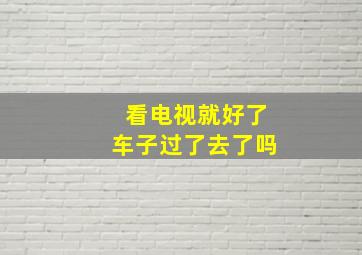 看电视就好了
车子过了去了吗